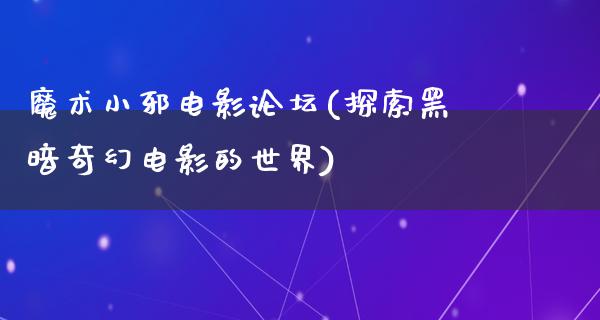 魔术小邪电影论坛(探索黑暗奇幻电影的世界)